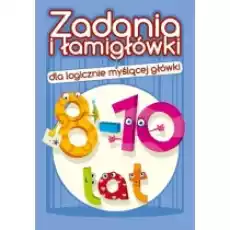 Zadania i łamigłówki

dla logicznie myślącej główki

8-10 lat